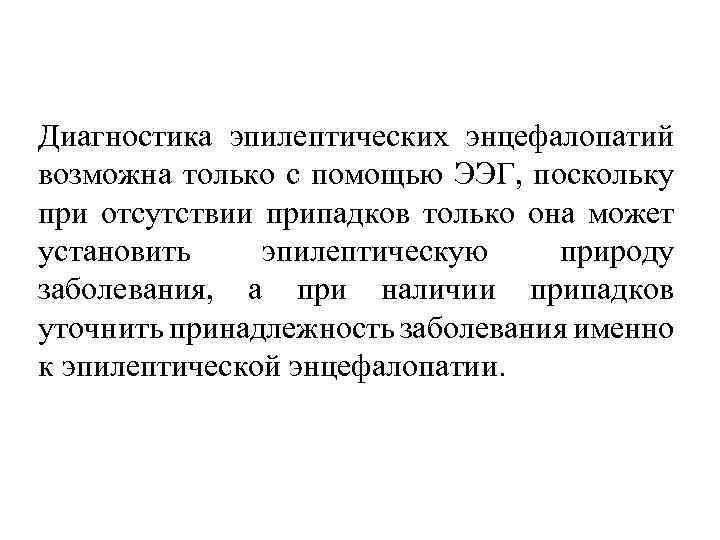 Диагностика эпилептических энцефалопатий возможна только с помощью ЭЭГ, поскольку при отсутствии припадков только она может установить эпилептическую природу заболевания, а при наличии припадков уточнить принадлежность заболевания именно к эпилептической энцефалопатии.